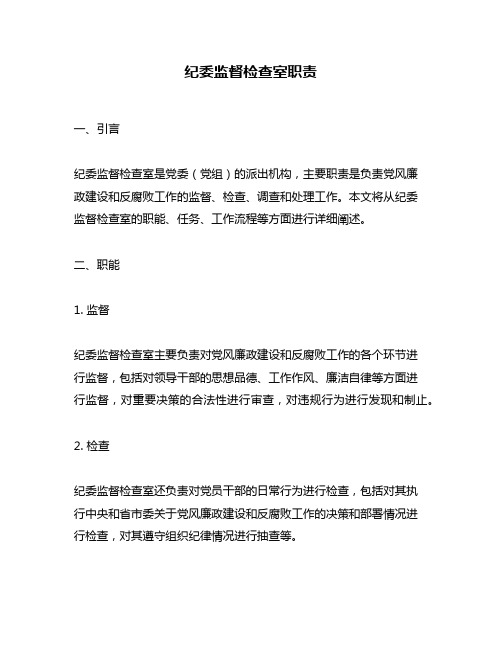 纪委监督检查室职责

一、引言

纪委监督检查室是党委（党组）的派出机构，主要职责是负责党风廉政建设和反腐败工作的监督、检查、调查和处理工作。本文将从纪委监督检查室的职能、任务、工作流程等方面进行详细阐述。

二、职能

1. 监督

纪委监督检查室主要负责对党风廉政建设和反腐败工作的各个环节进行监督，包括对领导干部的思想品德、工作作风、廉洁自律等方面进行监督，对重要决策的合法性进行审查，对违规行为进行发现和制止。

2. 检查

纪委监督检查室还负责对党员干部的日常行为进行检查，包括对其执行中央和省市委关于党风廉政建设和反腐败工作的决策和部署情况进行检查，对其遵守组织纪律情况进行抽查等。